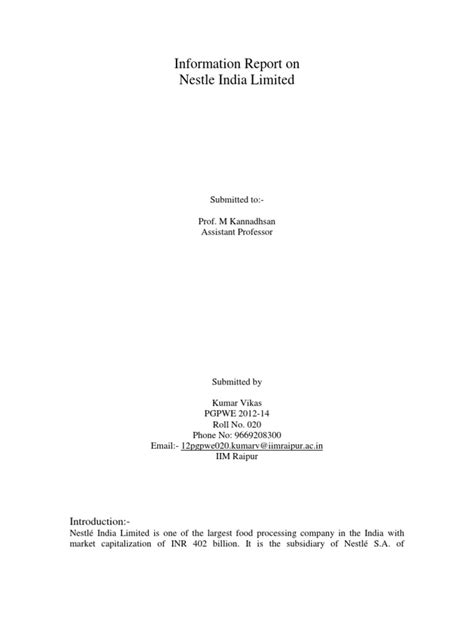 Information Report on
Nestle India Limited

Submitted to:-

Prof. M Kannadhsan
Assistant Professor

Submitted by

Kumar Vikas
PGPWE 2012-14
Roll No. 020
Phone No: 9669208300
Email:- 12pgpwe020.kumarv@iimraipur.ac.in
IIM Raipur

Introduction:-
Nestlé India Limited is one of the largest food processing company in the India with market capitalization of INR 402 billion. It is the subsidiary of Nestlé S.A. of